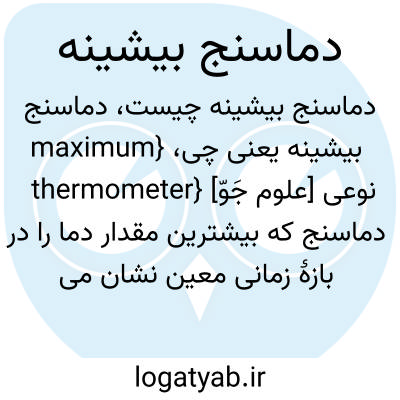 دماسنج بیشینه

دماسنج بیشینه چیست، دماسنج بیشینه یعنی چی، {maximum thermometer} [علوم جَوّ] نوعی دماسنج که بیشترین مقدار دما را در بازهٔ زمانی معین نشان می

logatyab.ir